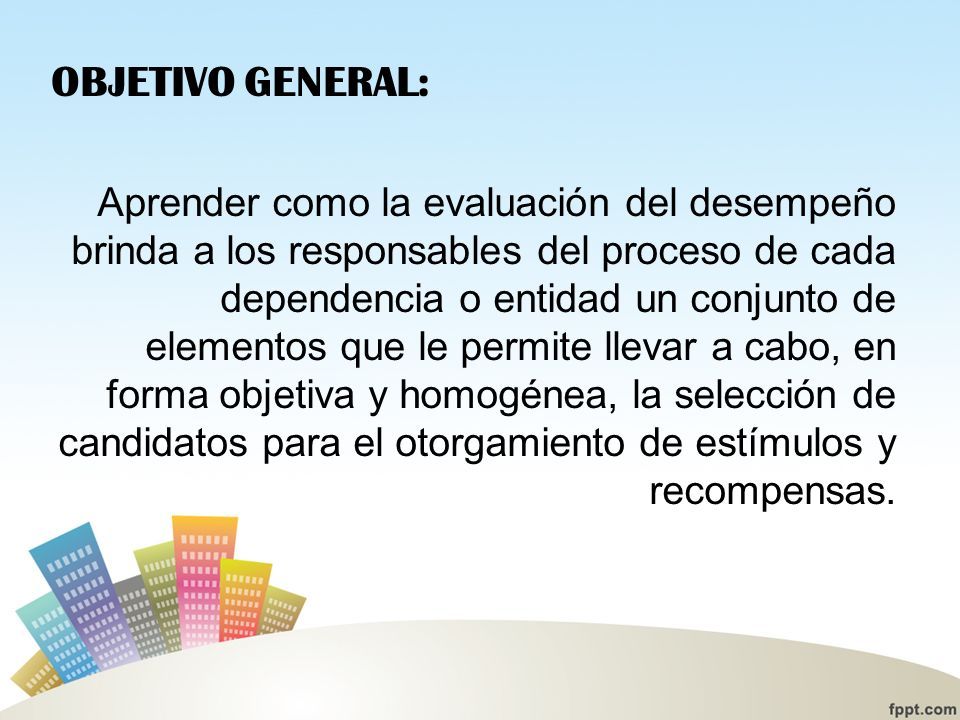 OBJETIVO GENERAL:

Aprender como la evaluación del desempeño brinda a los responsables del proceso de cada dependencia o entidad un conjunto de elementos que le permite llevar a cabo, en forma objetiva y homogénea, la selección de candidatos para el otorgamiento de estímulos y recompensas.

fppt.com